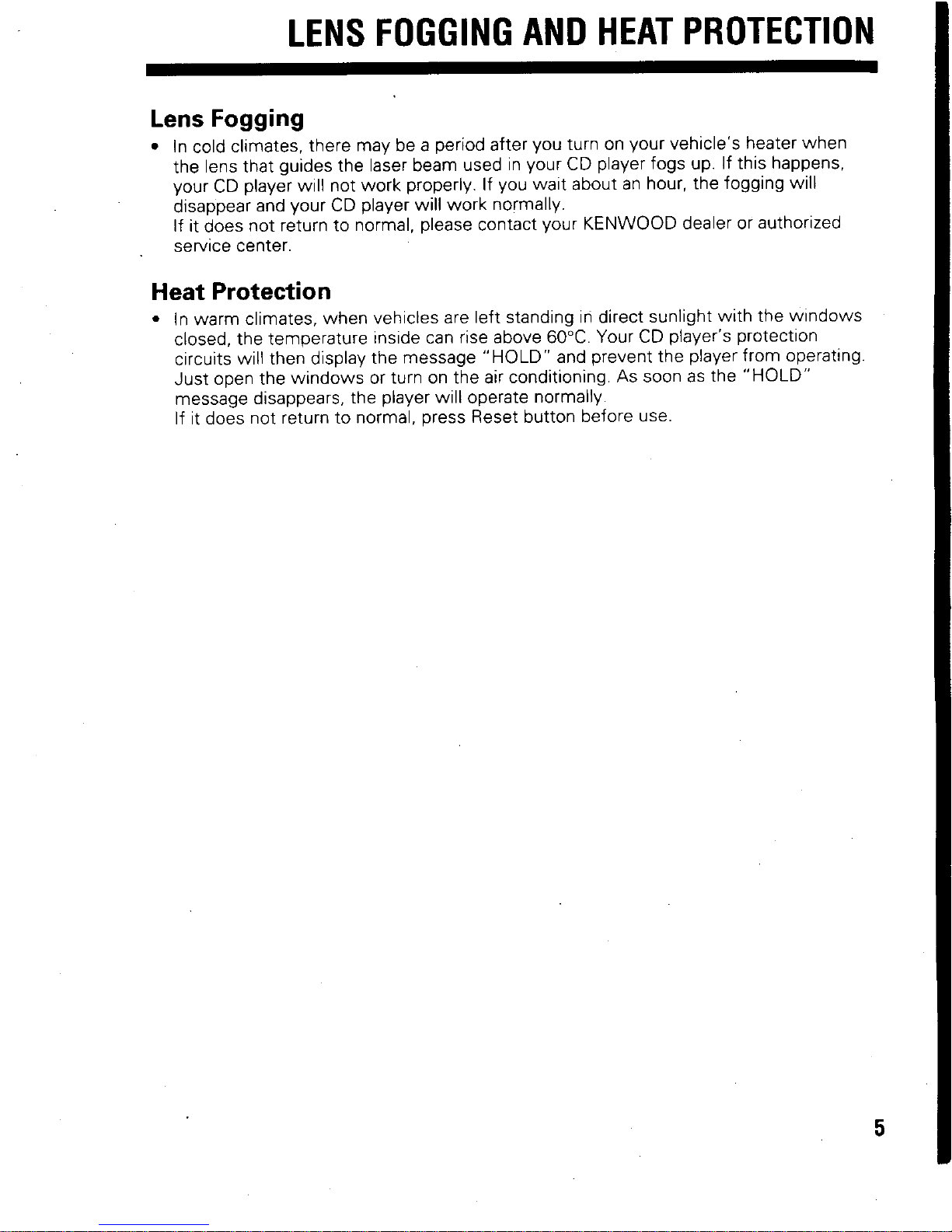 LENS FOGGING AND HEAT PROTECTION

Lens Fogging

• In cold climates, there may be a period after you turn on your vehicle's heater when the lens that guides the laser beam used in your CD player fogs up. If this happens, your CD player will not work properly. If you wait about an hour, the fogging will disappear and your CD player will work normally.
If it does not return to normal, please contact your KENWOOD dealer or authorized service center.

Heat Protection

• In warm climates, when vehicles are left standing in direct sunlight with the windows closed, the temperature inside can rise above 60°C. Your CD player's protection circuits will then display the message "HOLD" and prevent the player from operating. Just open the windows or turn on the air conditioning. As soon as the "HOLD" message disappears, the player will operate normally.
If it does not return to normal, press Reset button before use.

5